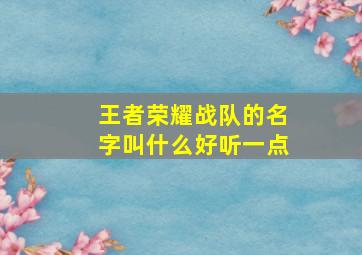 王者荣耀战队的名字叫什么好听一点